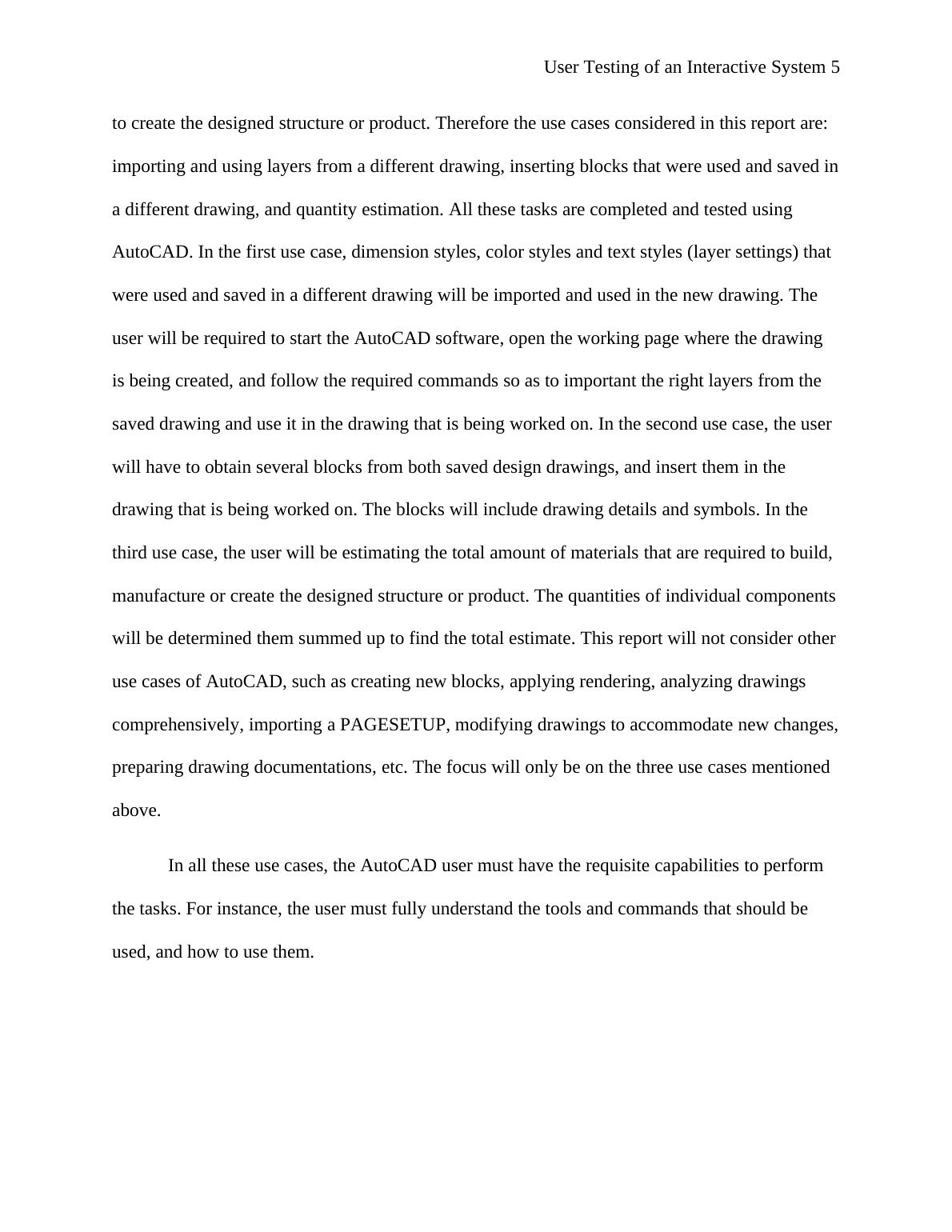 User Testing of an Interactive System 5

to create the designed structure or product. Therefore the use cases considered in this report are: importing and using layers from a different drawing, inserting blocks that were used and saved in a different drawing, and quantity estimation. All these tasks are completed and tested using AutoCAD. In the first use case, dimension styles, color styles and text styles (layer settings) that were used and saved in a different drawing will be imported and used in the new drawing. The user will be required to start the AutoCAD software, open the working page where the drawing is being created, and follow the required commands so as to important the right layers from the saved drawing and use it in the drawing that is being worked on. In the second use case, the user will have to obtain several blocks from both saved design drawings, and insert them in the drawing that is being worked on. The blocks will include drawing details and symbols. In the third use case, the user will be estimating the total amount of materials that are required to build, manufacture or create the designed structure or product. The quantities of individual components will be determined them summed up to find the total estimate. This report will not consider other use cases of AutoCAD, such as creating new blocks, applying rendering, analyzing drawings comprehensively, importing a PAGESETUP, modifying drawings to accommodate new changes, preparing drawing documentations, etc. The focus will only be on the three use cases mentioned above.

In all these use cases, the AutoCAD user must have the requisite capabilities to perform the tasks. For instance, the user must fully understand the tools and commands that should be used, and how to use them.